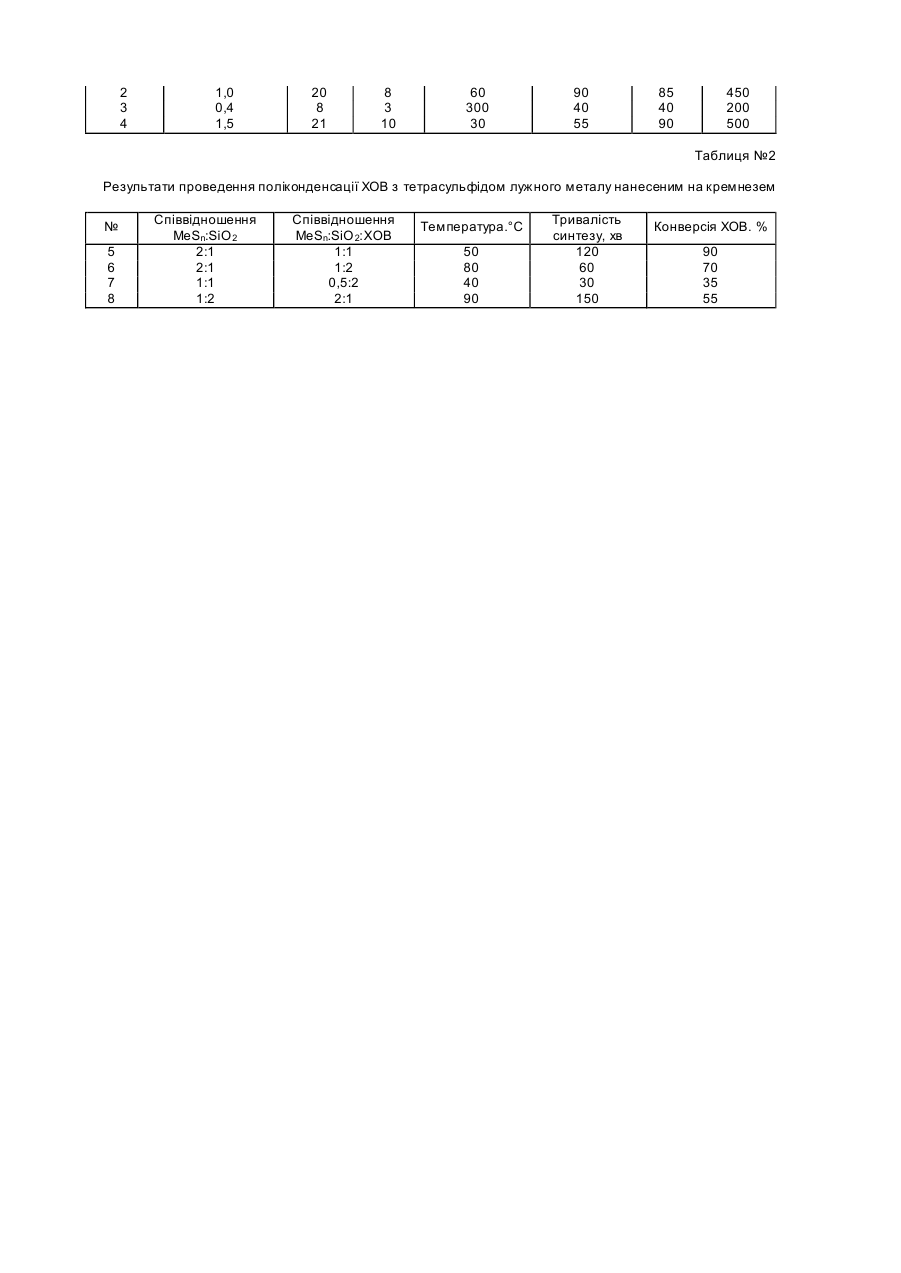 | 2 | 1,0 | 20 | 8 | 60 | 90 | 85 | 450 |
|---|---|---|---|---|---|---|---|
| 3 | 0,4 | 8 | 3 | 300 | 40 | 40 | 200 |
| 4 | 1,5 | 21 | 10 | 30 | 55 | 90 | 500 |

Таблиця №2

Результати проведення поліконденсації ХОВ з тетрасульфідом лужного металу нанесеним на кремнезем

| № | Співвідношення $MeS_n$:$SiO_2$ | Співвідношення $MeS_n$:$SiO_2$:ХОВ | Температура.°С | Тривалість синтезу, хв | Конверсія ХОВ. % |
|---|---|---|---|---|---|
| 5 | 2:1 | 1:1 | 50 | 120 | 90 |
| 6 | 2:1 | 1:2 | 80 | 60 | 70 |
| 7 | 1:1 | 0,5:2 | 40 | 30 | 35 |
| 8 | 1:2 | 2:1 | 90 | 150 | 55 |